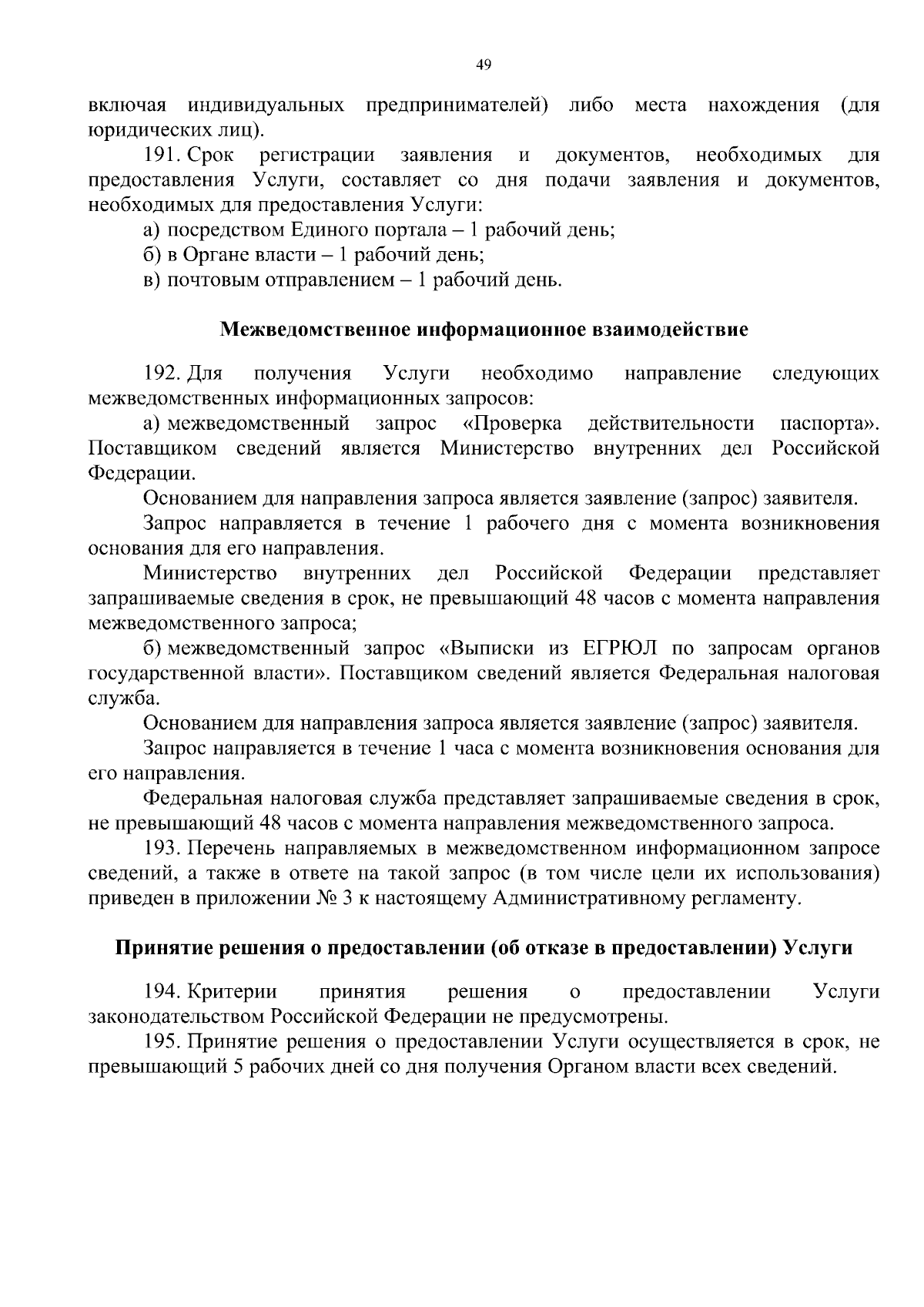 49

включая индивидуальных предпринимателей) либо места нахождения (для юридических лиц).

191. Срок регистрации заявления и документов, необходимых для предоставления Услуги, составляет со дня подачи заявления и документов, необходимых для предоставления Услуги:

а) посредством Единого портала – 1 рабочий день;

б) в Органе власти – 1 рабочий день;

в) почтовым отправлением – 1 рабочий день.

Межведомственное информационное взаимодействие

192. Для получения Услуги необходимо направление следующих межведомственных информационных запросов:

а) межведомственный запрос «Проверка действительности паспорта». Поставщиком сведений является Министерство внутренних дел Российской Федерации.

Основанием для направления запроса является заявление (запрос) заявителя.

Запрос направляется в течение 1 рабочего дня с момента возникновения основания для его направления.

Министерство внутренних дел Российской Федерации представляет запрашиваемые сведения в срок, не превышающий 48 часов с момента направления межведомственного запроса;

б) межведомственный запрос «Выписки из ЕГРЮЛ по запросам органов государственной власти». Поставщиком сведений является Федеральная налоговая служба.

Основанием для направления запроса является заявление (запрос) заявителя.

Запрос направляется в течение 1 часа с момента возникновения основания для его направления.

Федеральная налоговая служба представляет запрашиваемые сведения в срок, не превышающий 48 часов с момента направления межведомственного запроса.

193. Перечень направляемых в межведомственном информационном запросе сведений, а также в ответе на такой запрос (в том числе цели их использования) приведен в приложении № 3 к настоящему Административному регламенту.

Принятие решения о предоставлении (об отказе в предоставлении) Услуги

194. Критерии принятия решения о предоставлении Услуги законодательством Российской Федерации не предусмотрены.

195. Принятие решения о предоставлении Услуги осуществляется в срок, не превышающий 5 рабочих дней со дня получения Органом власти всех сведений.